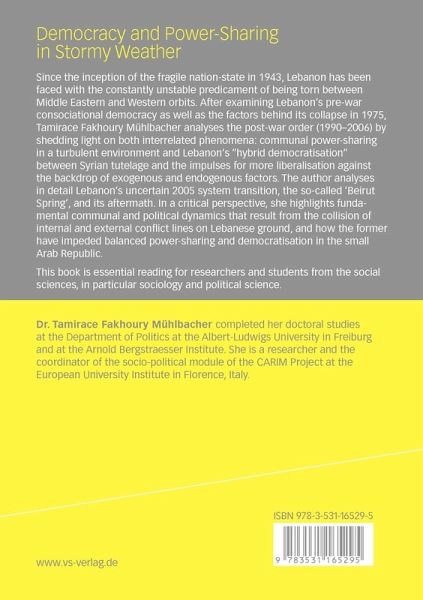 Democracy and Power-Sharing in Stormy Weather

Since the inception of the fragile nation-state in 1943, Lebanon has been faced with the constantly unstable predicament of being torn between Middle Eastern and Western orbits. After examining Lebanon's pre-war consociational democracy as well as the factors behind its collapse in 1975, Tamirace Fakhoury Mühlbacher analyses the post-war order (1990–2006) by shedding light on both interrelated phenomena: communal power-sharing in a turbulent environment and Lebanon's "hybrid democratisation" between Syrian tutelage and the impulses for more liberalisation against the backdrop of exogenous and endogenous factors. The author analyses in detail Lebanon's uncertain 2005 system transition, the so-called 'Beirut Spring', and its aftermath. In a critical perspective, she highlights fundamental communal and political dynamics that result from the collision of internal and external conflict lines on Lebanese ground, and how the former have impeded balanced power-sharing and democratisation in the small Arab Republic.

This book is essential reading for researchers and students from the social sciences, in particular sociology and political science.

Dr. Tamirace Fakhoury Mühlbacher completed her doctoral studies at the Department of Politics at the Albert-Ludwigs University in Freiburg and at the Arnold Bergstraesser Institute. She is a researcher and the coordinator of the socio-political module of the CARIM Project at the European University Institute in Florence, Italy.

ISBN 978-3-531-16529-5

9 783531 165295

www.vs-verlag.de